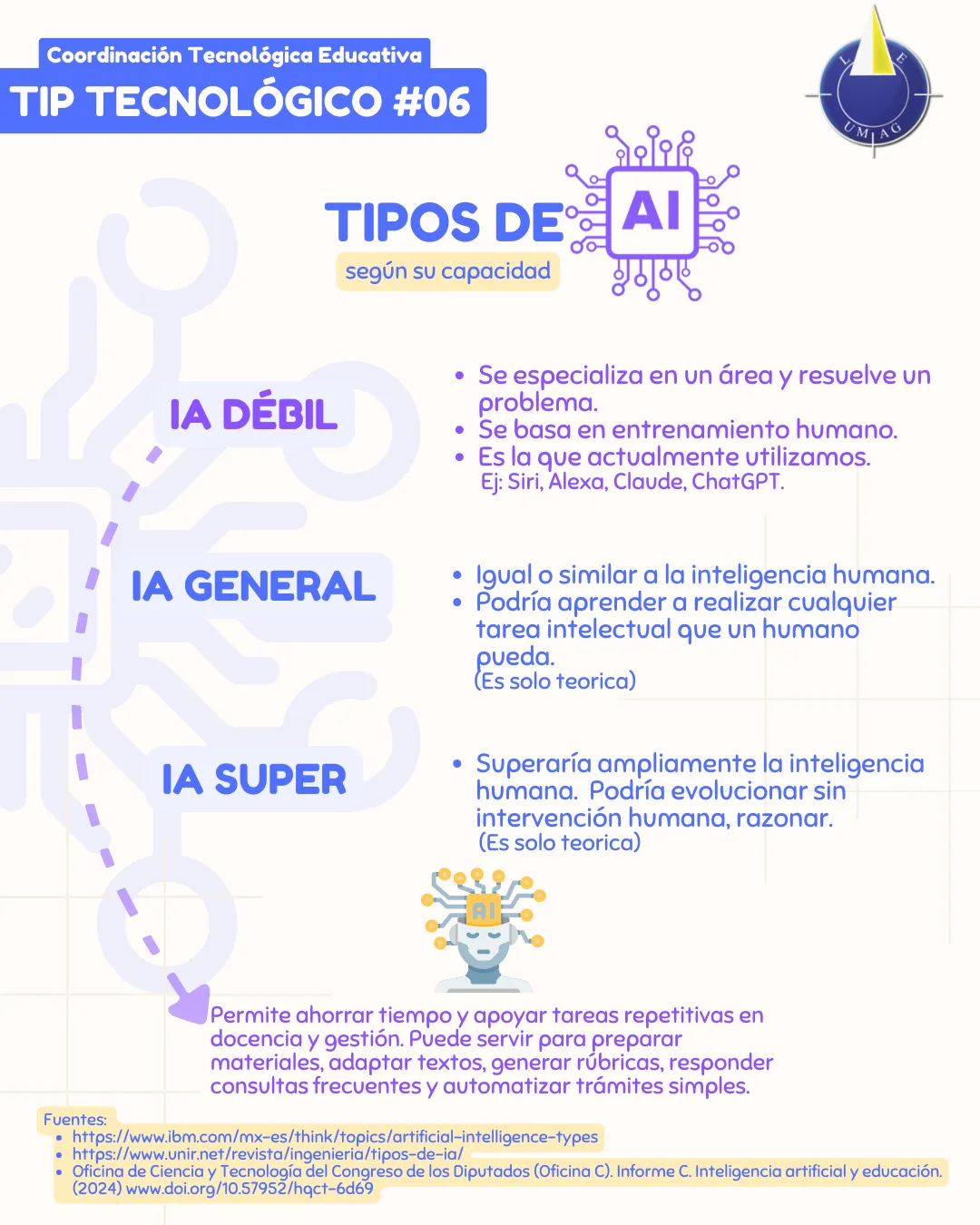 Coordinación Tecnológica Educativa

TIP TECNOLÓGICO #06

L E
UMAG

TIPOS DE AI

según su capacidad

IA DÉBIL

- Se especializa en un área y resuelve un problema.
- Se basa en entrenamiento humano.
- Es la que actualmente utilizamos.
Ej: Siri, Alexa, Claude, ChatGPT.

IA GENERAL

- Igual o similar a la inteligencia humana.
- Podría aprender a realizar cualquier tarea intelectual que un humano pueda.
(Es solo teorica)

IA SUPER

- Superaría ampliamente la inteligencia humana. Podría evolucionar sin intervención humana, razonar.
(Es solo teorica)

AI

Permite ahorrar tiempo y apoyar tareas repetitivas en docencia y gestión. Puede servir para preparar materiales, adaptar textos, generar rúbricas, responder consultas frecuentes y automatizar trámites simples.

Fuentes:
- https://www.ibm.com/mx-es/think/topics/artificial-intelligence-types
- https://www.unir.net/revista/ingenieria/tipos-de-ia/
- Oficina de Ciencia y Tecnología del Congreso de los Diputados (Oficina C). Informe C. Inteligencia artificial y educación. (2024) www.doi.org/10.57952/hqct-6d69